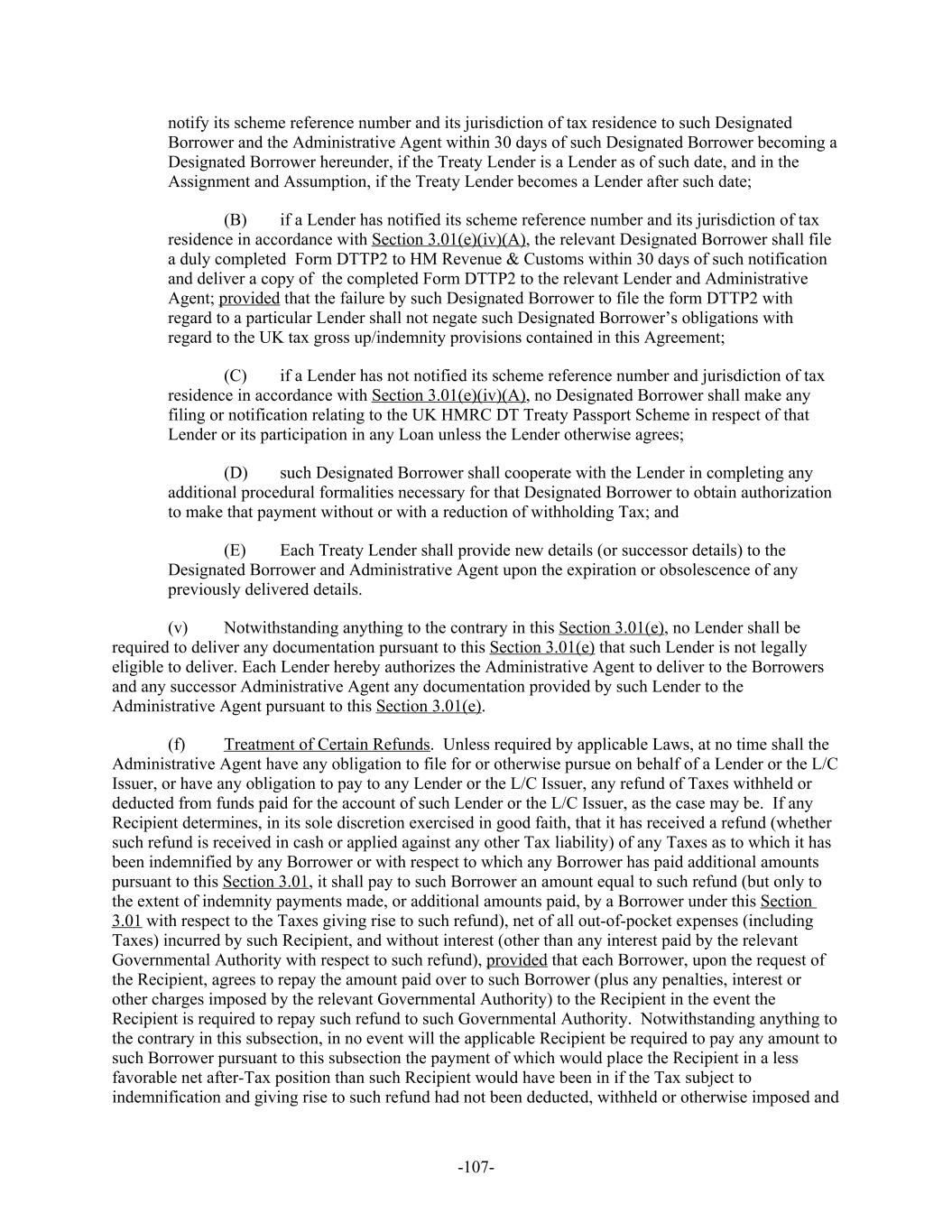 notify its scheme reference number and its jurisdiction of tax residence to such Designated Borrower and the Administrative Agent within 30 days of such Designated Borrower becoming a Designated Borrower hereunder, if the Treaty Lender is a Lender as of such date, and in the Assignment and Assumption, if the Treaty Lender becomes a Lender after such date;

(B) if a Lender has notified its scheme reference number and its jurisdiction of tax residence in accordance with Section 3.01(e)(iv)(A), the relevant Designated Borrower shall file a duly completed Form DTTP2 to HM Revenue & Customs within 30 days of such notification and deliver a copy of the completed Form DTTP2 to the relevant Lender and Administrative Agent; provided that the failure by such Designated Borrower to file the form DTTP2 with regard to a particular Lender shall not negate such Designated Borrower's obligations with regard to the UK tax gross up/indemnity provisions contained in this Agreement;

(C) if a Lender has not notified its scheme reference number and jurisdiction of tax residence in accordance with Section 3.01(e)(iv)(A), no Designated Borrower shall make any filing or notification relating to the UK HMRC DT Treaty Passport Scheme in respect of that Lender or its participation in any Loan unless the Lender otherwise agrees;

(D) such Designated Borrower shall cooperate with the Lender in completing any additional procedural formalities necessary for that Designated Borrower to obtain authorization to make that payment without or with a reduction of withholding Tax; and

(E) Each Treaty Lender shall provide new details (or successor details) to the Designated Borrower and Administrative Agent upon the expiration or obsolescence of any previously delivered details.

(v) Notwithstanding anything to the contrary in this Section 3.01(e), no Lender shall be required to deliver any documentation pursuant to this Section 3.01(e) that such Lender is not legally eligible to deliver. Each Lender hereby authorizes the Administrative Agent to deliver to the Borrowers and any successor Administrative Agent any documentation provided by such Lender to the Administrative Agent pursuant to this Section 3.01(e).

(f) Treatment of Certain Refunds. Unless required by applicable Laws, at no time shall the Administrative Agent have any obligation to file for or otherwise pursue on behalf of a Lender or the L/C Issuer, or have any obligation to pay to any Lender or the L/C Issuer, any refund of Taxes withheld or deducted from funds paid for the account of such Lender or the L/C Issuer, as the case may be. If any Recipient determines, in its sole discretion exercised in good faith, that it has received a refund (whether such refund is received in cash or applied against any other Tax liability) of any Taxes as to which it has been indemnified by any Borrower or with respect to which any Borrower has paid additional amounts pursuant to this Section 3.01, it shall pay to such Borrower an amount equal to such refund (but only to the extent of indemnity payments made, or additional amounts paid, by a Borrower under this Section 3.01 with respect to the Taxes giving rise to such refund), net of all out-of-pocket expenses (including Taxes) incurred by such Recipient, and without interest (other than any interest paid by the relevant Governmental Authority with respect to such refund), provided that each Borrower, upon the request of the Recipient, agrees to repay the amount paid over to such Borrower (plus any penalties, interest or other charges imposed by the relevant Governmental Authority) to the Recipient in the event the Recipient is required to repay such refund to such Governmental Authority. Notwithstanding anything to the contrary in this subsection, in no event will the applicable Recipient be required to pay any amount to such Borrower pursuant to this subsection the payment of which would place the Recipient in a less favorable net after-Tax position than such Recipient would have been in if the Tax subject to indemnification and giving rise to such refund had not been deducted, withheld or otherwise imposed and

-107-